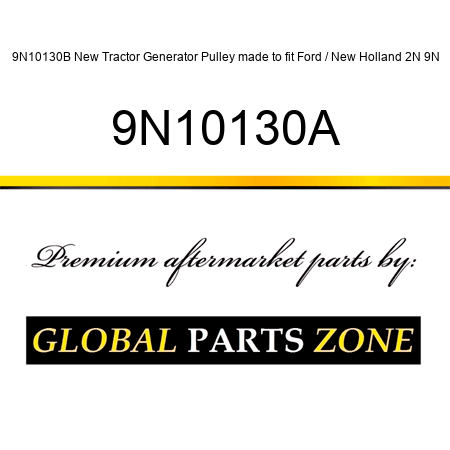 9N10130B New Tractor Generator Pulley made to fit Ford / New Holland 2N 9N

9N10130A

Premium aftermarket parts by:

GLOBAL PARTS ZONE